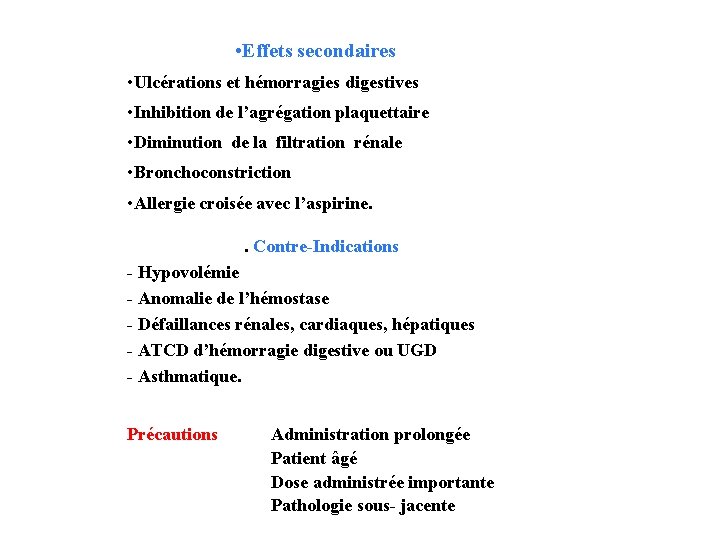 •Effets secondaires

•Ulcérations et hémorragies digestives

•Inhibition de l'agrégation plaquettaire

•Diminution de la filtration rénale

•Bronchoconstriction

•Allergie croisée avec l'aspirine.

. Contre-Indications

- Hypovolémie
- Anomalie de l'hémostase
- Défaillances rénales, cardiaques, hépatiques
- ATCD d'hémorragie digestive ou UGD
- Asthmatique.

Précautions

Administration prolongée
Patient âgé
Dose administrée importante
Pathologie sous- jacente